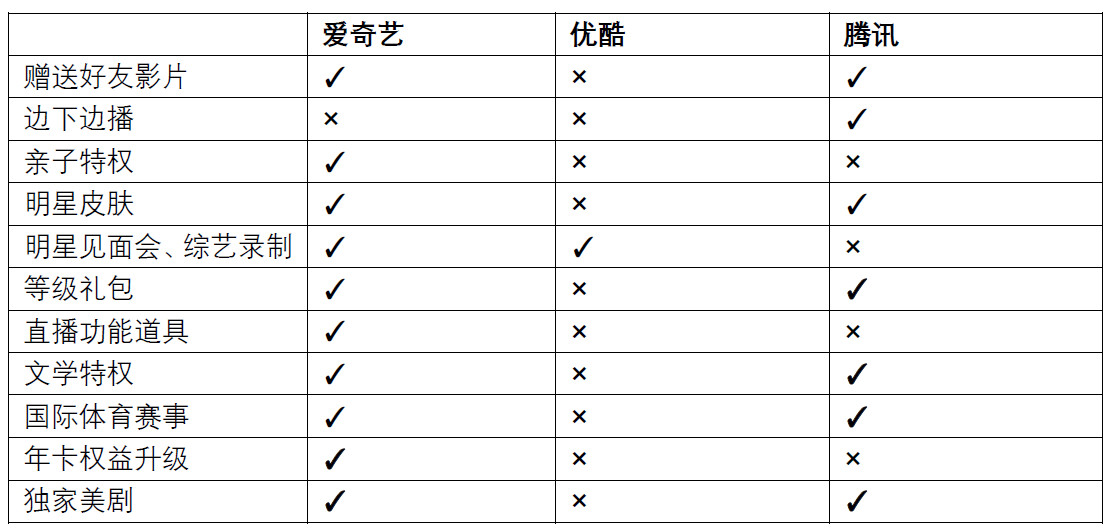 | | 爱奇艺 | 优酷 | 腾讯 |
|---|---|---|---|
| 赠送好友影片 | ✓ | × | ✓ |
| 边下边播 | × | × | ✓ |
| 亲子特权 | ✓ | × | × |
| 明星皮肤 | ✓ | × | ✓ |
| 明星见面会、综艺录制 | ✓ | ✓ | × |
| 等级礼包 | ✓ | × | ✓ |
| 直播功能道具 | ✓ | × | × |
| 文学特权 | ✓ | × | ✓ |
| 国际体育赛事 | ✓ | × | ✓ |
| 年卡权益升级 | ✓ | × | × |
| 独家美剧 | ✓ | × | ✓ |